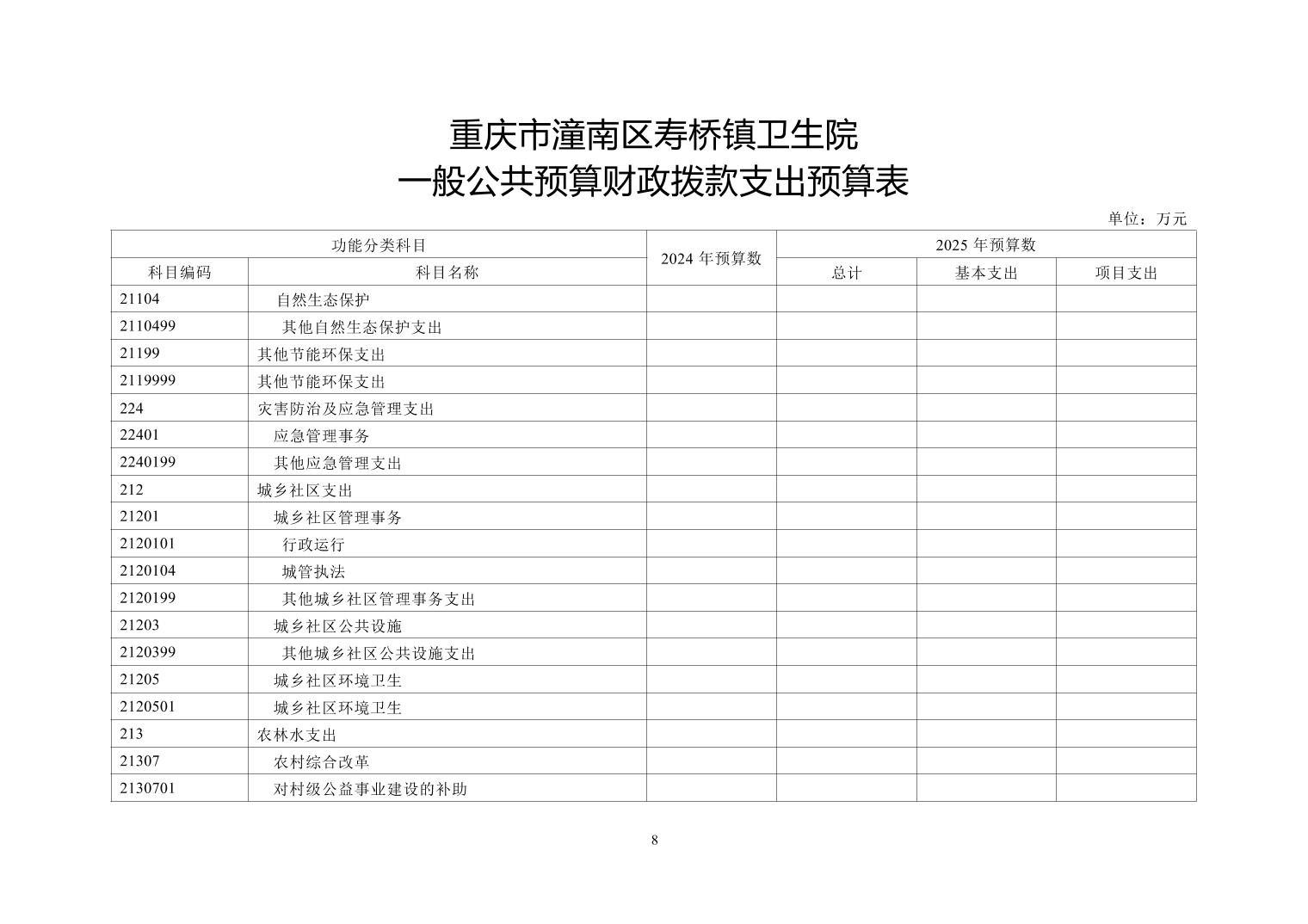 重庆市潼南区寿桥镇卫生院

一般公共预算财政拨款支出预算表

单位：万元

| 功能分类科目 | | 2024 年预算数 | 2025 年预算数 | | |
|---|---|---|---|---|---|
| 科目编码 | 科目名称 | | 总计 | 基本支出 | 项目支出 |
| 21104 | 自然生态保护 | | | | |
| 2110499 | 其他自然生态保护支出 | | | | |
| 21199 | 其他节能环保支出 | | | | |
| 2119999 | 其他节能环保支出 | | | | |
| 224 | 灾害防治及应急管理支出 | | | | |
| 22401 | 应急管理事务 | | | | |
| 2240199 | 其他应急管理支出 | | | | |
| 212 | 城乡社区支出 | | | | |
| 21201 | 城乡社区管理事务 | | | | |
| 2120101 | 行政运行 | | | | |
| 2120104 | 城管执法 | | | | |
| 2120199 | 其他城乡社区管理事务支出 | | | | |
| 21203 | 城乡社区公共设施 | | | | |
| 2120399 | 其他城乡社区公共设施支出 | | | | |
| 21205 | 城乡社区环境卫生 | | | | |
| 2120501 | 城乡社区环境卫生 | | | | |
| 213 | 农林水支出 | | | | |
| 21307 | 农村综合改革 | | | | |
| 2130701 | 对村级公益事业建设的补助 | | | | |

8